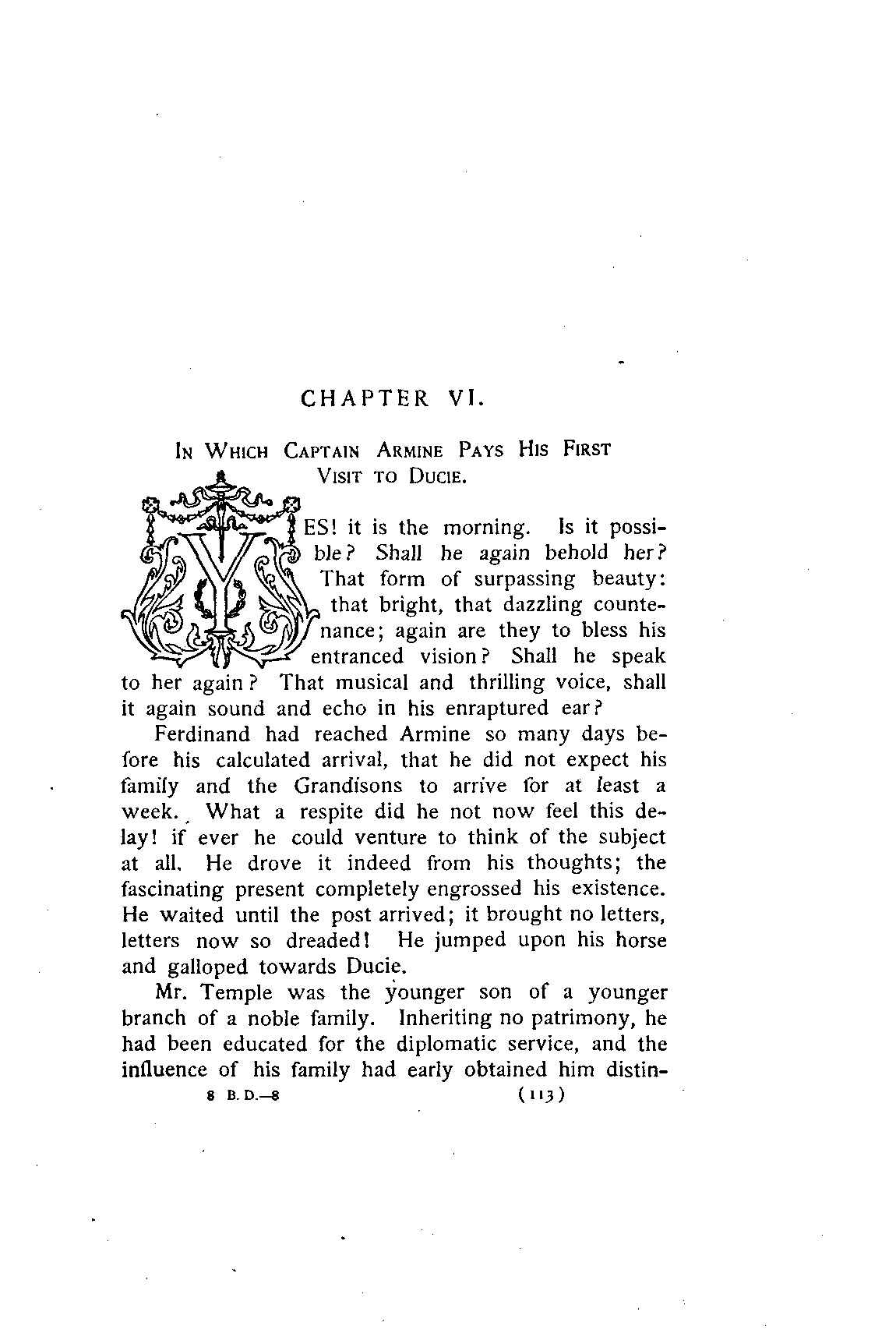 CHAPTER VI.

IN WHICH CAPTAIN ARMINE PAYS HIS FIRST VISIT TO DUCIE.

YES! it is the morning. Is it possible? Shall he again behold her? That form of surpassing beauty: that bright, that dazzling countenance; again are they to bless his entranced vision? Shall he speak to her again? That musical and thrilling voice, shall it again sound and echo in his enraptured ear?

Ferdinand had reached Armine so many days before his calculated arrival, that he did not expect his family and the Grandisons to arrive for at least a week. What a respite did he not now feel this delay! if ever he could venture to think of the subject at all. He drove it indeed from his thoughts; the fascinating present completely engrossed his existence. He waited until the post arrived; it brought no letters, letters now so dreaded! He jumped upon his horse and galloped towards Ducie.

Mr. Temple was the younger son of a younger branch of a noble family. Inheriting no patrimony, he had been educated for the diplomatic service, and the influence of his family had early obtained him distin-

8 B. D.—8 (113)